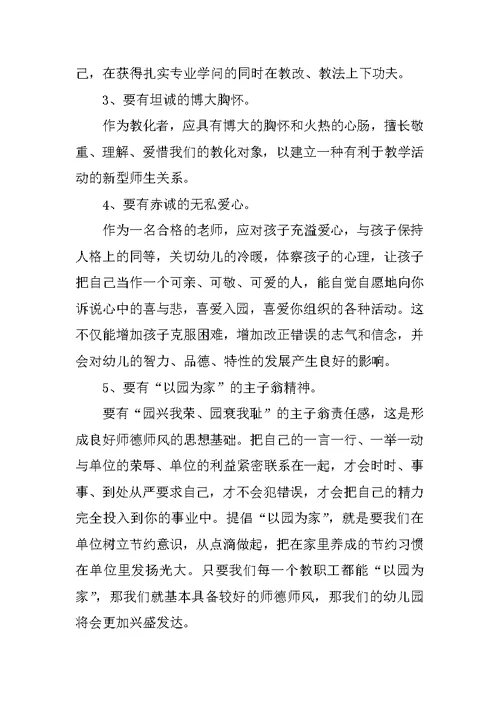 己，在获得扎实专业学问的同时在教改、教法上下功夫。

3、要有坦诚的博大胸怀。

作为教化者，应具有博大的胸怀和火热的心肠，擅长敬重、理解、爱惜我们的教化对象，以建立一种有利于教学活动的新型师生关系。

4、要有赤诚的无私爱心。

作为一名合格的老师，应对孩子充溢爱心，与孩子保持人格上的同等，关切幼儿的冷暖，体察孩子的心理，让孩子把自己当作一个可亲、可敬、可爱的人，能自觉自愿地向你诉说心中的喜与悲，喜爱入园，喜爱你组织的各种活动。这不仅能增加孩子克服困难，增加改正错误的志气和信念，并会对幼儿的智力、品德、特性的发展产生良好的影响。

5、要有“以园为家”的主子翁精神。

要有“园兴我荣、园衰我耻”的主子翁责任感，这是形成良好师德师风的思想基础。把自己的一言一行、一举一动与单位的荣辱、单位的利益紧密联系在一起，才会时时、事事、到处从严要求自己，才不会犯错误，才会把自己的精力完全投入到你的事业中。提倡“以园为家”，就是要我们在单位树立节约意识，从点滴做起，把在家里养成的节约习惯在单位里发扬光大。只要我们每一个教职工都能“以园为家”，那我们就基本具备较好的师德师风，那我们的幼儿园将会更加兴盛发达。